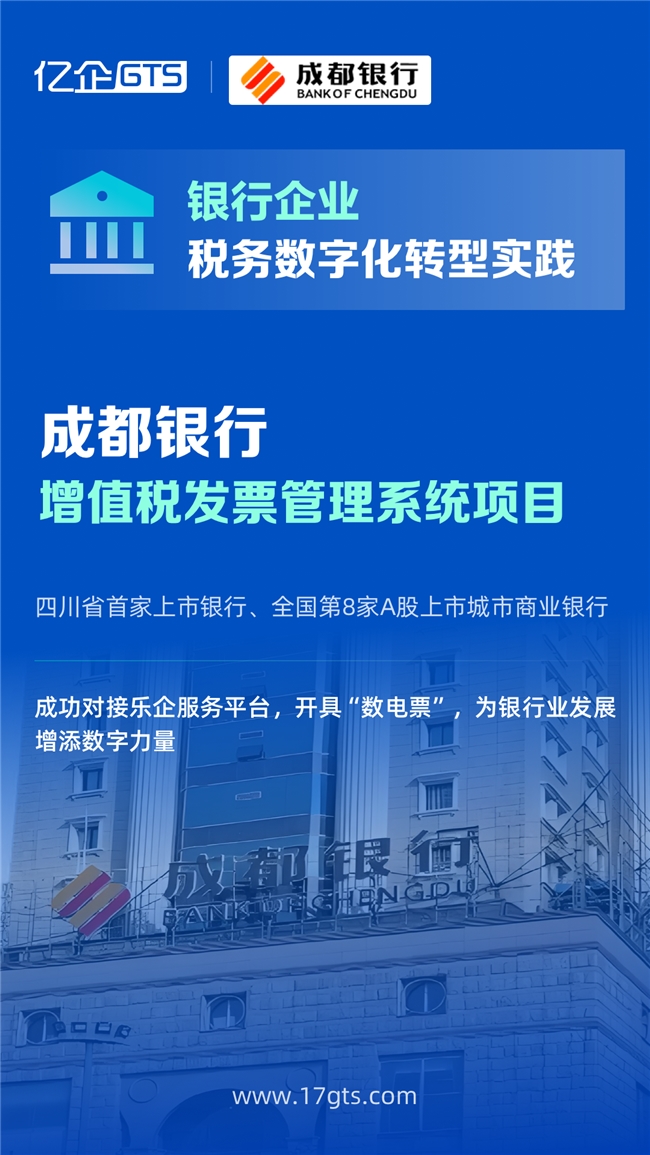 亿企GTS

成都银行
BANK OF CHENGDU

银行企业
税务数字化转型实践

成都银行
增值税发票管理系统项目

四川省首家上市银行、全国第8家A股上市城市商业银行

成功对接乐企服务平台，开具“数电票”，为银行业发展增添数字力量

成都银行
BANK OF CHENGDU

www.17gts.com